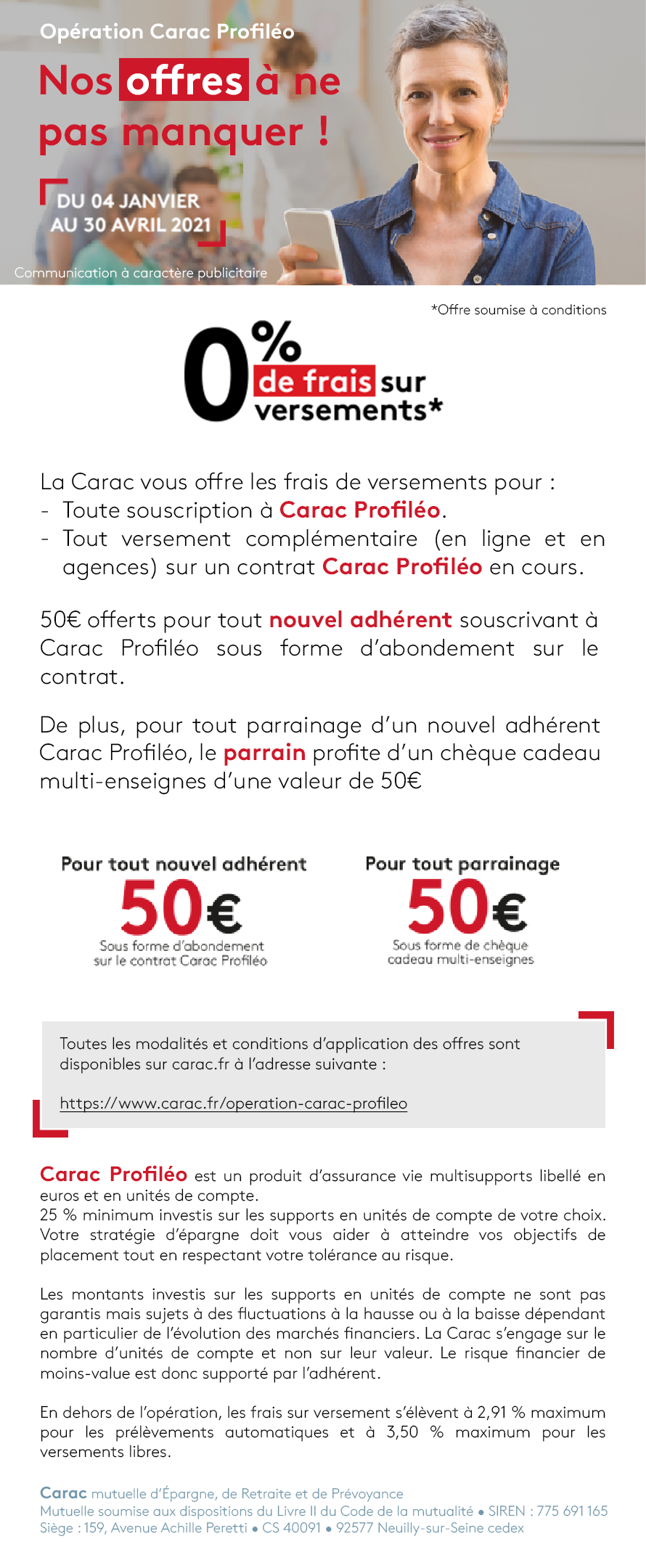 Opération Carac Profiléo

Nos offres à ne pas manquer !

DU 04 JANVIER AU 30 AVRIL 2021

Communication à caractère publicitaire

*Offre soumise à conditions

0% de frais sur versements*

La Carac vous offre les frais de versements pour :
- Toute souscription à Carac Profiléo.
- Tout versement complémentaire (en ligne et en agences) sur un contrat Carac Profiléo en cours.

50€ offerts pour tout nouvel adhérent souscrivant à Carac Profiléo sous forme d'abondement sur le contrat.

De plus, pour tout parrainage d'un nouvel adhérent Carac Profiléo, le parrain profite d'un chèque cadeau multi-enseignes d'une valeur de 50€

Pour tout nouvel adhérent
50€
Sous forme d'abondement sur le contrat Carac Profiléo

Pour tout parrainage
50€
Sous forme de chèque cadeau multi-enseignes

Toutes les modalités et conditions d'application des offres sont disponibles sur carac.fr à l'adresse suivante :

https://www.carac.fr/operation-carac-profileo

Carac Profiléo est un produit d'assurance vie multisupports libellé en euros et en unités de compte.
25 % minimum investis sur les supports en unités de compte de votre choix. Votre stratégie d'épargne doit vous aider à atteindre vos objectifs de placement tout en respectant votre tolérance au risque.

Les montants investis sur les supports en unités de compte ne sont pas garantis mais sujets à des fluctuations à la hausse ou à la baisse dépendant en particulier de l'évolution des marchés financiers. La Carac s'engage sur le nombre d'unités de compte et non sur leur valeur. Le risque financier de moins-value est donc supporté par l'adhérent.

En dehors de l'opération, les frais sur versement s'élèvent à 2,91 % maximum pour les prélèvements automatiques et à 3,50 % maximum pour les versements libres.

Carac mutuelle d'Épargne, de Retraite et de Prévoyance
Mutuelle soumise aux dispositions du Livre II du Code de la mutualité • SIREN : 775 691 165
Siège : 159, Avenue Achille Peretti • CS 40091 • 92577 Neuilly-sur-Seine cedex